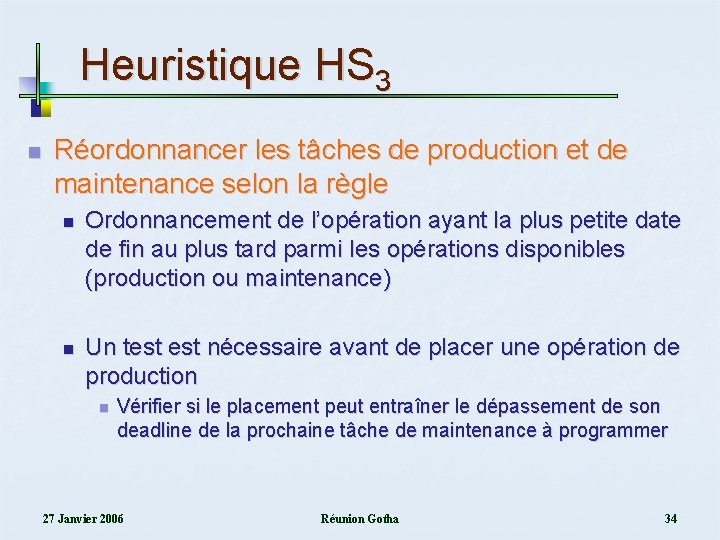 Heuristique $HS_3$

Réordonnancer les tâches de production et de maintenance selon la règle

Ordonnancement de l'opération ayant la plus petite date de fin au plus tard parmi les opérations disponibles (production ou maintenance)

Un test est nécessaire avant de placer une opération de production

Vérifier si le placement peut entraîner le dépassement de son deadline de la prochaine tâche de maintenance à programmer

27 Janvier 2006

Réunion Gotha

34